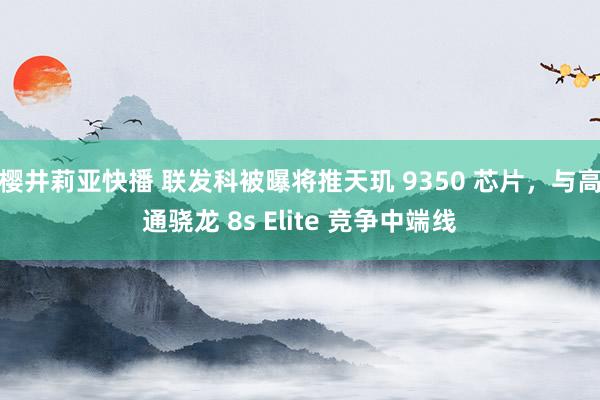 樱井莉亚快播 联发科被曝将推天玑 9350 芯片，与高通骁龙 8s Elite 竞争中端线